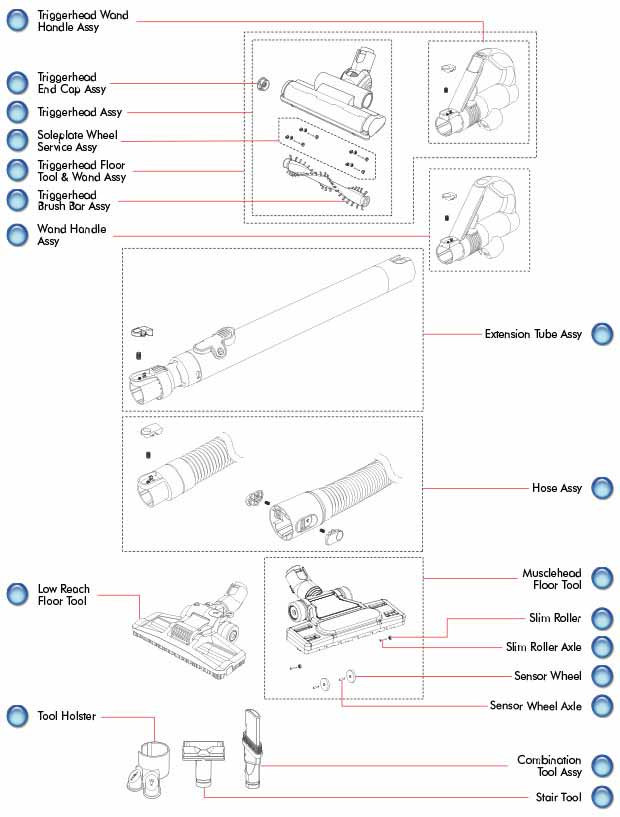 Triggerhead Wand Handle Assy

Triggerhead End Cap Assy

Triggerhead Assy

Soleplate Wheel Service Assy

Triggerhead Floor Tool & Wand Assy

Triggerhead Brush Bar Assy

Wand Handle Assy

Extension Tube Assy

Hose Assy

Low Reach Floor Tool

Musclehead Floor Tool

Slim Roller

Slim Roller Axle

Sensor Wheel

Sensor Wheel Axle

Tool Holster

Combination Tool Assy

Stair Tool